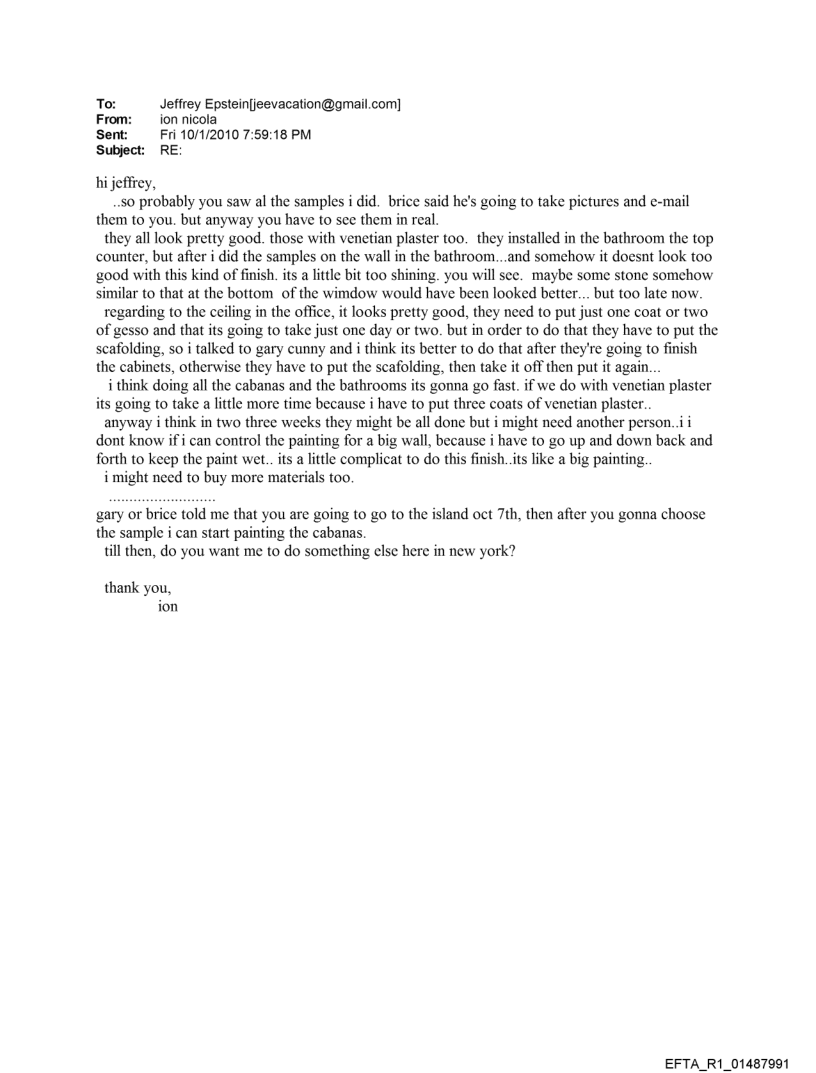 To: Jeffrey Epstein[jeevacation@gmail.com]
From: ion nicola
Sent: Fri 10/1/2010 7:59:18 PM
Subject: RE:

hi jeffrey,

..so probably you saw al the samples i did. brice said he's going to take pictures and e-mail them to you. but anyway you have to see them in real.

they all look pretty good. those with venetian plaster too. they installed in the bathroom the top counter, but after i did the samples on the wall in the bathroom...and somehow it doesnt look too good with this kind of finish. its a little bit too shining. you will see. maybe some stone somehow similar to that at the bottom of the wimdow would have been looked better... but too late now.

regarding to the ceiling in the office, it looks pretty good, they need to put just one coat or two of gesso and that its going to take just one day or two. but in order to do that they have to put the scafolding, so i talked to gary cunny and i think its better to do that after they're going to finish the cabinets, otherwise they have to put the scafolding, then take it off then put it again...

i think doing all the cabanas and the bathrooms its gonna go fast. if we do with venetian plaster its going to take a little more time because i have to put three coats of venetian plaster..

anyway i think in two three weeks they might be all done but i might need another person..i i dont know if i can control the painting for a big wall, because i have to go up and down back and forth to keep the paint wet.. its a little complicat to do this finish..its like a big painting..

i might need to buy more materials too.

.........................

gary or brice told me that you are going to go to the island oct 7th, then after you gonna choose the sample i can start painting the cabanas.

till then, do you want me to do something else here in new york?

thank you,
ion

EFTA_R1_01487991